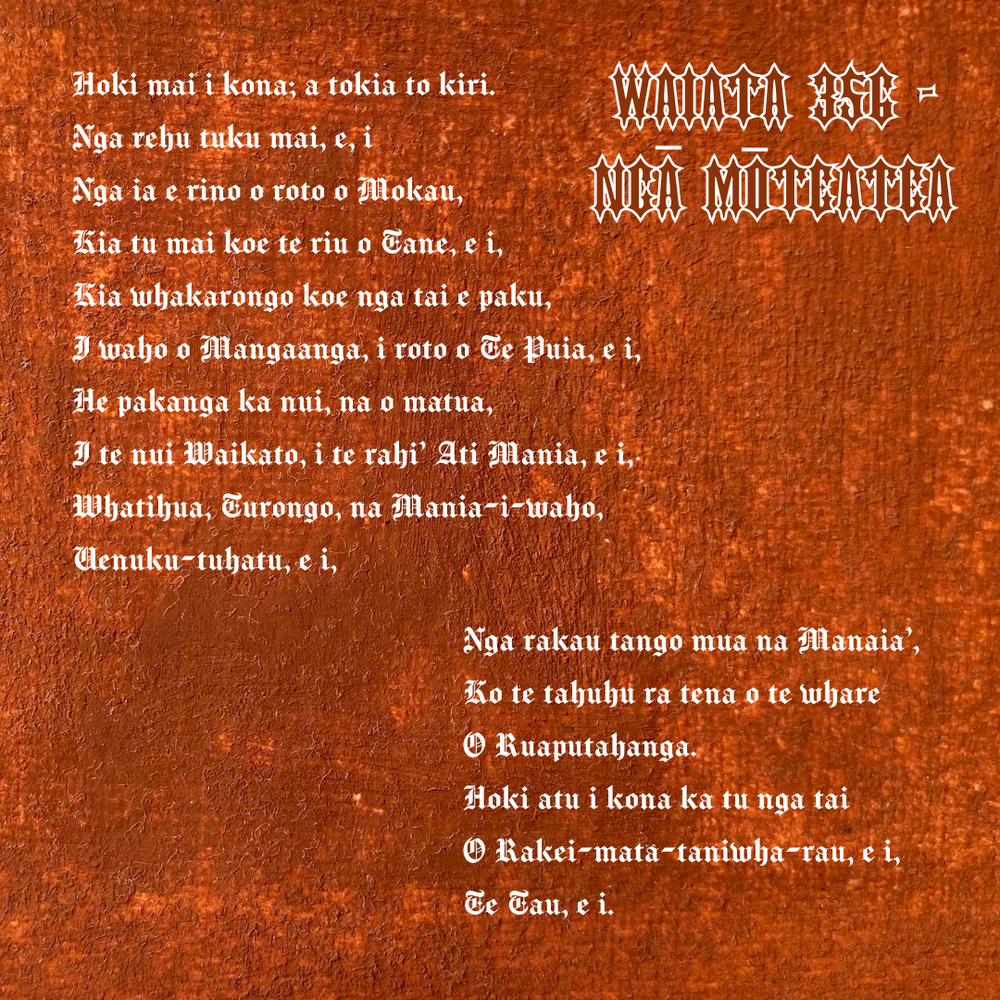 WAIATA 356 - NGĀ MŌTEATEA

Hoki mai i kona; a tokia to kiri.
Nga rehu tuku mai, e, i
Nga ia e rino o roto o Mokau,
Kia tu mai koe te riu o Tane, e i,
Kia whakarongo koe nga tai e paku,
I waho o Mangaanga, i roto o Te Puia, e i,
He pakanga ka nui, na o matua,
I te nui Waikato, i te rahi' Ati Mania, e i,
Whatihua, Turongo, na Mania-i-waho,
Uenuku-tuhatu, e i,

Nga rakau tango mua na Manaia',
Ko te tahuhu ra tena o te whare
O Ruaputahanga.
Hoki atu i kona ka tu nga tai
O Rakei-mata-taniwha-rau, e i,
Te Tau, e i.